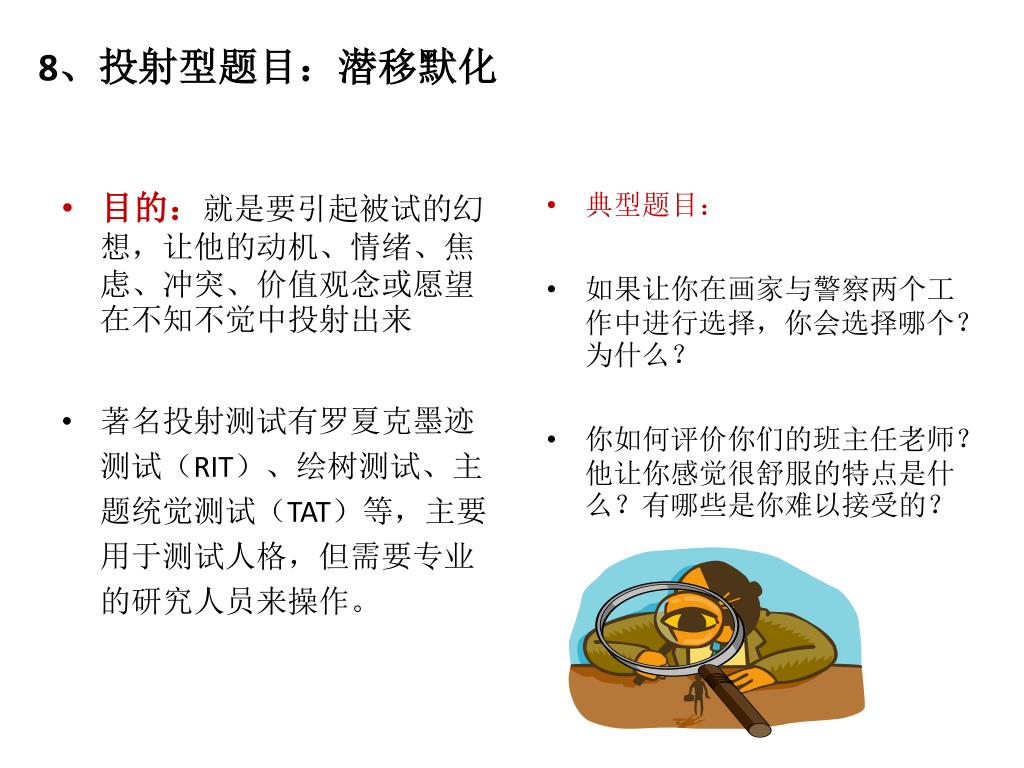 8、投射型题目：潜移默化

• 目的：就是要引起被试的幻想，让他的动机、情绪、焦虑、冲突、价值观念或愿望在不知不觉中投射出来

• 著名投射测试有罗夏克墨迹测试（RIT）、绘树测试、主题统觉测试（TAT）等，主要用于测试人格，但需要专业的研究人员来操作。

• 典型题目：

• 如果让你在画家与警察两个工作中进行选择，你会选择哪个？为什么？

• 你如何评价你们的班主任老师？他让你感觉很舒服的特点是什么？有哪些是你难以接受的？